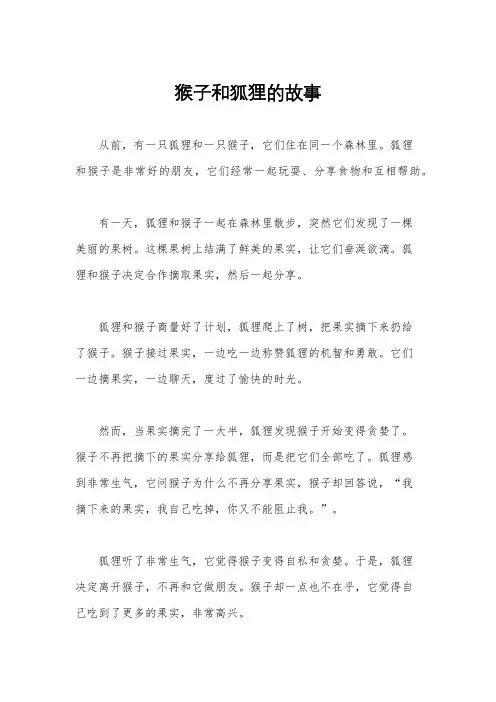 猴子和狐狸的故事

从前，有一只狐狸和一只猴子，它们住在同一个森林里。狐狸和猴子是非常好的朋友，它们经常一起玩耍、分享食物和互相帮助。

有一天，狐狸和猴子一起在森林里散步，突然它们发现了一棵美丽的果树。这棵果树上结满了鲜美的果实，让它们垂涎欲滴。狐狸和猴子决定合作摘取果实，然后一起分享。

狐狸和猴子商量好了计划，狐狸爬上了树，把果实摘下来扔给了猴子。猴子接过果实，一边吃一边称赞狐狸的机智和勇敢。它们一边摘果实，一边聊天，度过了愉快的时光。

然而，当果实摘完了一大半，狐狸发现猴子开始变得贪婪了。猴子不再把摘下的果实分享给狐狸，而是把它们全部吃了。狐狸感到非常生气，它问猴子为什么不再分享果实，猴子却回答说，“我摘下来的果实，我自己吃掉，你又不能阻止我。”。

狐狸听了非常生气，它觉得猴子变得自私和贪婪。于是，狐狸决定离开猴子，不再和它做朋友。猴子却一点也不在乎，它觉得自己吃到了更多的果实，非常高兴。